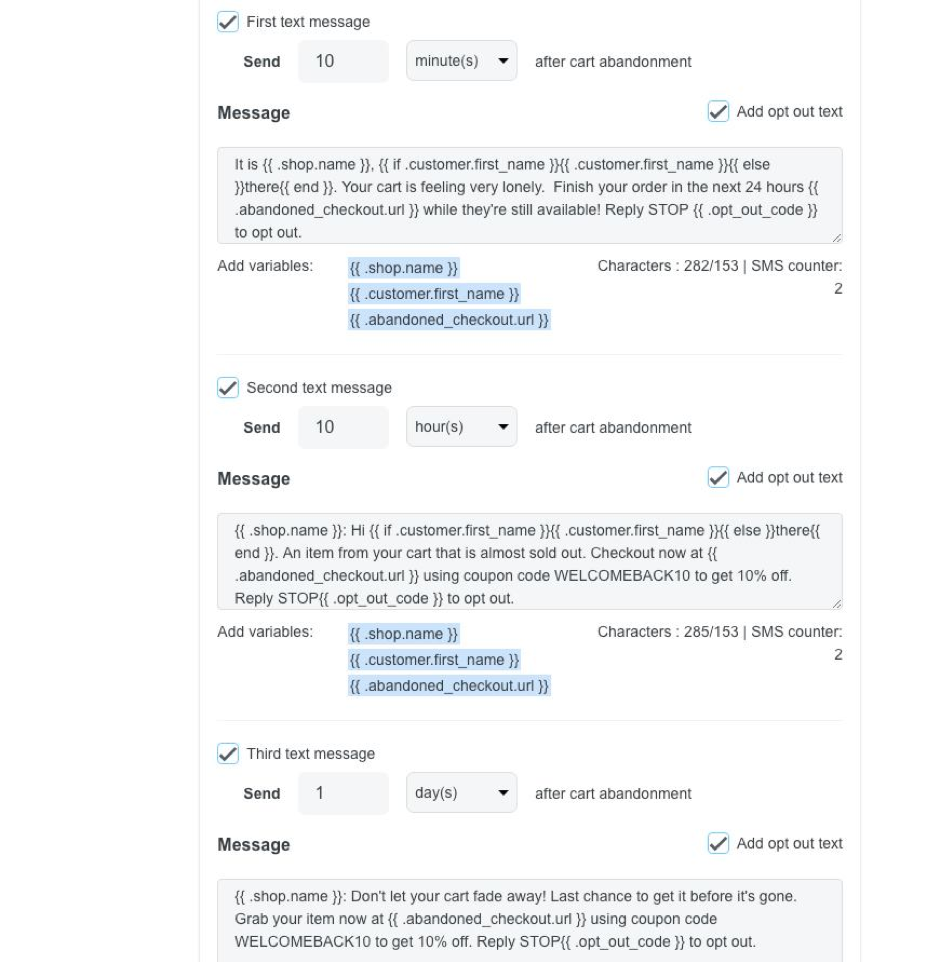 First text message

Send 10 minute(s) after cart abandonment

Message

Add opt out text

It is {{ .shop.name }}, {{ if .customer.first_name }}{{ .customer.first_name }}{{ else }}there{{ end }}. Your cart is feeling very lonely. Finish your order in the next 24 hours {{ .abandoned_checkout.url }} while they're still available! Reply STOP {{ .opt_out_code }} to opt out.

Add variables: {{ .shop.name }} {{ .customer.first_name }} {{ .abandoned_checkout.url }}

Characters : 282/153 | SMS counter: 2

Second text message

Send 10 hour(s) after cart abandonment

Message

Add opt out text

{{ .shop.name }}: Hi {{ if .customer.first_name }}{{ .customer.first_name }}{{ else }}there{{ end }}. An item from your cart that is almost sold out. Checkout now at {{ .abandoned_checkout.url }} using coupon code WELCOMEBACK10 to get 10% off. Reply STOP{{ .opt_out_code }} to opt out.

Add variables: {{ .shop.name }} {{ .customer.first_name }} {{ .abandoned_checkout.url }}

Characters : 285/153 | SMS counter: 2

Third text message

Send 1 day(s) after cart abandonment

Message

Add opt out text

{{ .shop.name }}: Don't let your cart fade away! Last chance to get it before it's gone. Grab your item now at {{ .abandoned_checkout.url }} using coupon code WELCOMEBACK10 to get 10% off. Reply STOP{{ .opt_out_code }} to opt out.